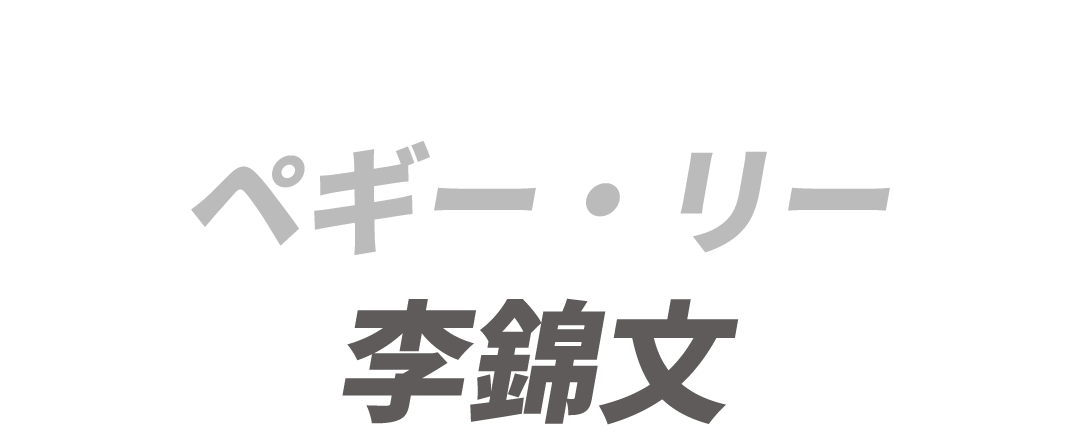 ペギー・リー
李錦文